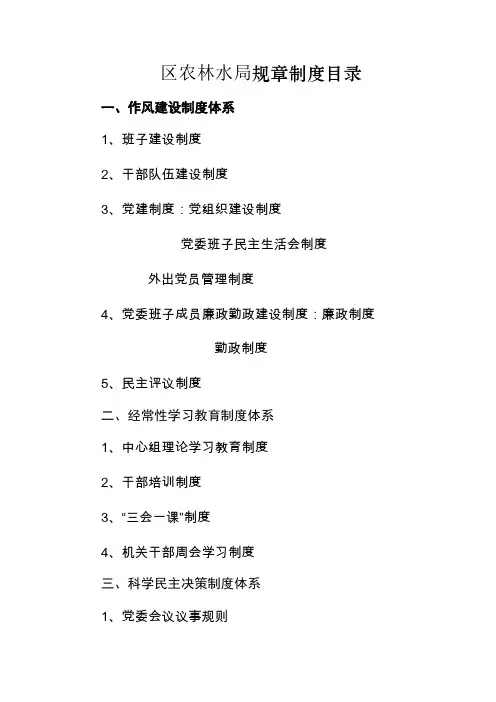 区农林水局规章制度目录

一、作风建设制度体系

1、班子建设制度

2、干部队伍建设制度

3、党建制度：党组织建设制度

党委班子民主生活会制度

外出党员管理制度

4、党委班子成员廉政勤政建设制度：廉政制度

勤政制度

5、民主评议制度

二、经常性学习教育制度体系

1、中心组理论学习教育制度

2、干部培训制度

3、“三会一课”制度

4、机关干部周会学习制度

三、科学民主决策制度体系

1、党委会议议事规则